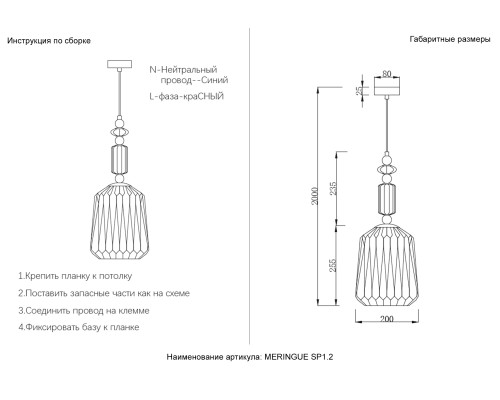 Инструкция по сборке

N-Нейтральный провод--Синий

L-фаза-краСНЫЙ

1.Крепить планку к потолку

2.Поставить запасные части как на схеме

3.Соединить провод на клемме

4.Фиксировать базу к планке

Габаритные размеры

80

25

2000

235

255

200

Наименование артикула: MERINGUE SP1.2